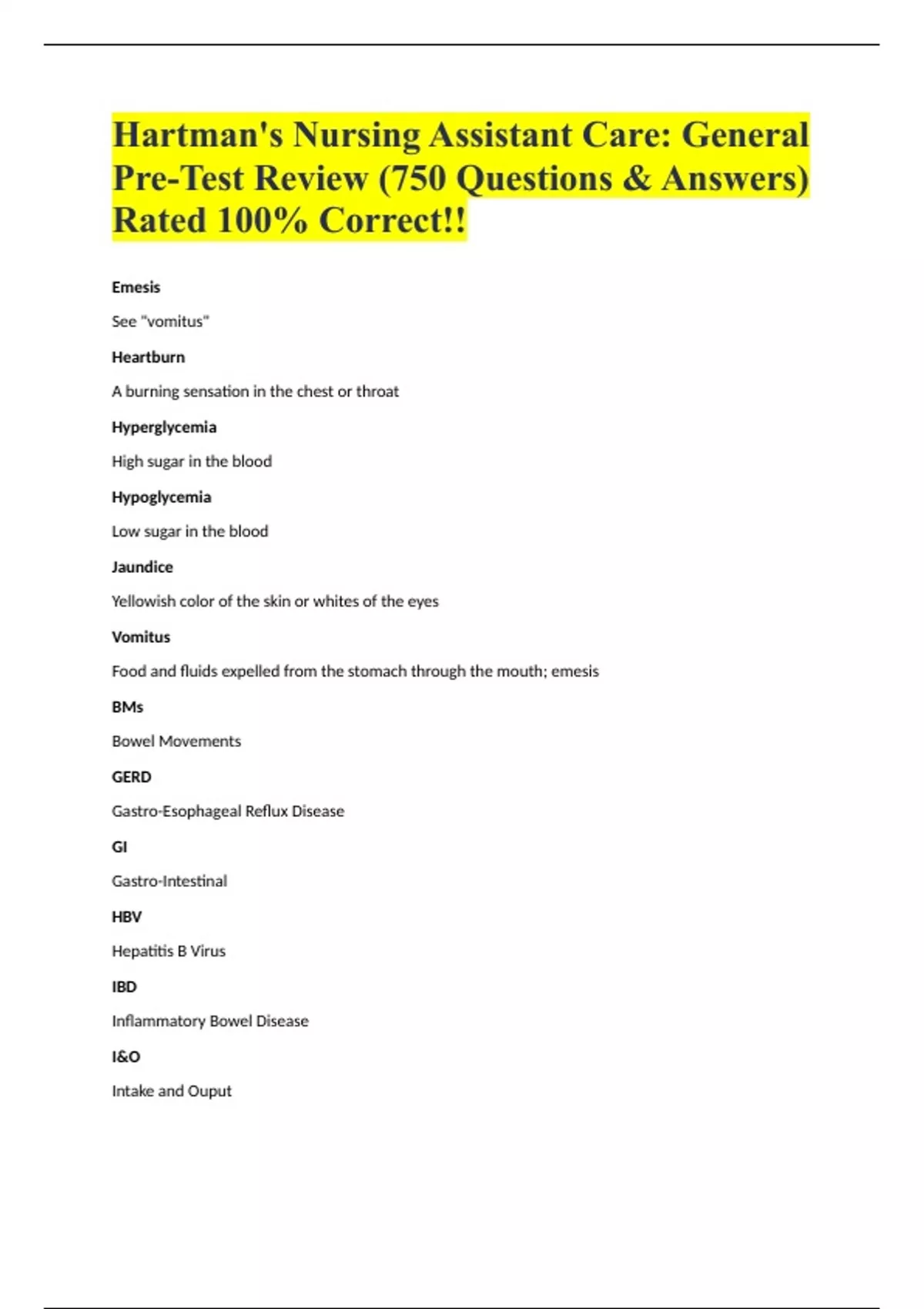 Hartman's Nursing Assistant Care: General Pre-Test Review (750 Questions & Answers) Rated 100% Correct!!

Emesis

See "vomitus"

Heartburn

A burning sensation in the chest or throat

Hyperglycemia

High sugar in the blood

Hypoglycemia

Low sugar in the blood

Jaundice

Yellowish color of the skin or whites of the eyes

Vomitus

Food and fluids expelled from the stomach through the mouth; emesis

BMs

Bowel Movements

GERD

Gastro-Esophageal Reflux Disease

GI

Gastro-Intestinal

HBV

Hepatitis B Virus

IBD

Inflammatory Bowel Disease

I&O

Intake and Ouput